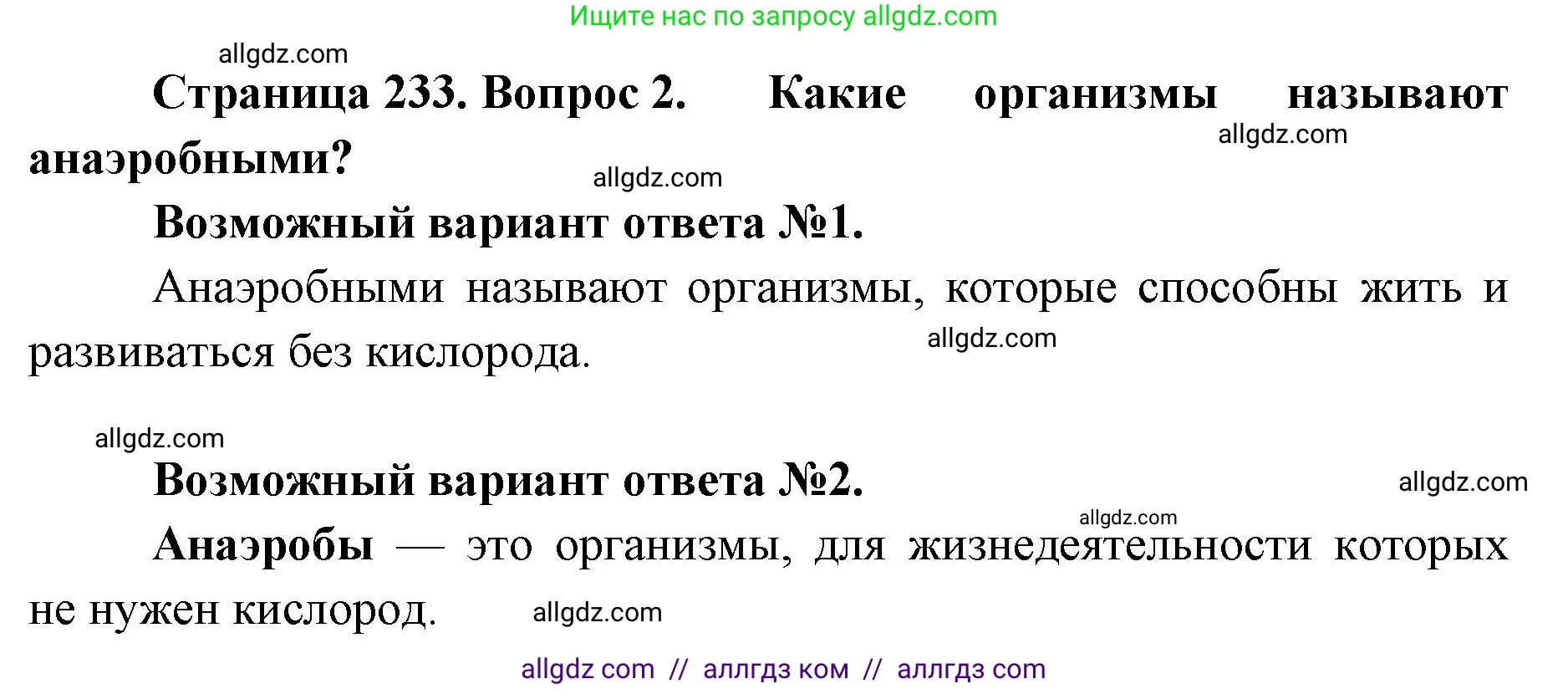 Ищите нас по запросу allgdz.com

allgdz.com

Страница 233. Вопрос 2. Какие организмы называют анаэробными?

allgdz.com

allgdz.com

Возможный вариант ответа №1.

Анаэробными называют организмы, которые способны жить и развиваться без кислорода.

allgdz.com

allgdz.com

Возможный вариант ответа №2.

allgdz.com

allgdz.com

Анаэробы — это организмы, для жизнедеятельности которых не нужен кислород.

allgdz.com

allgdz com // аллгдз ком // аллгдз com